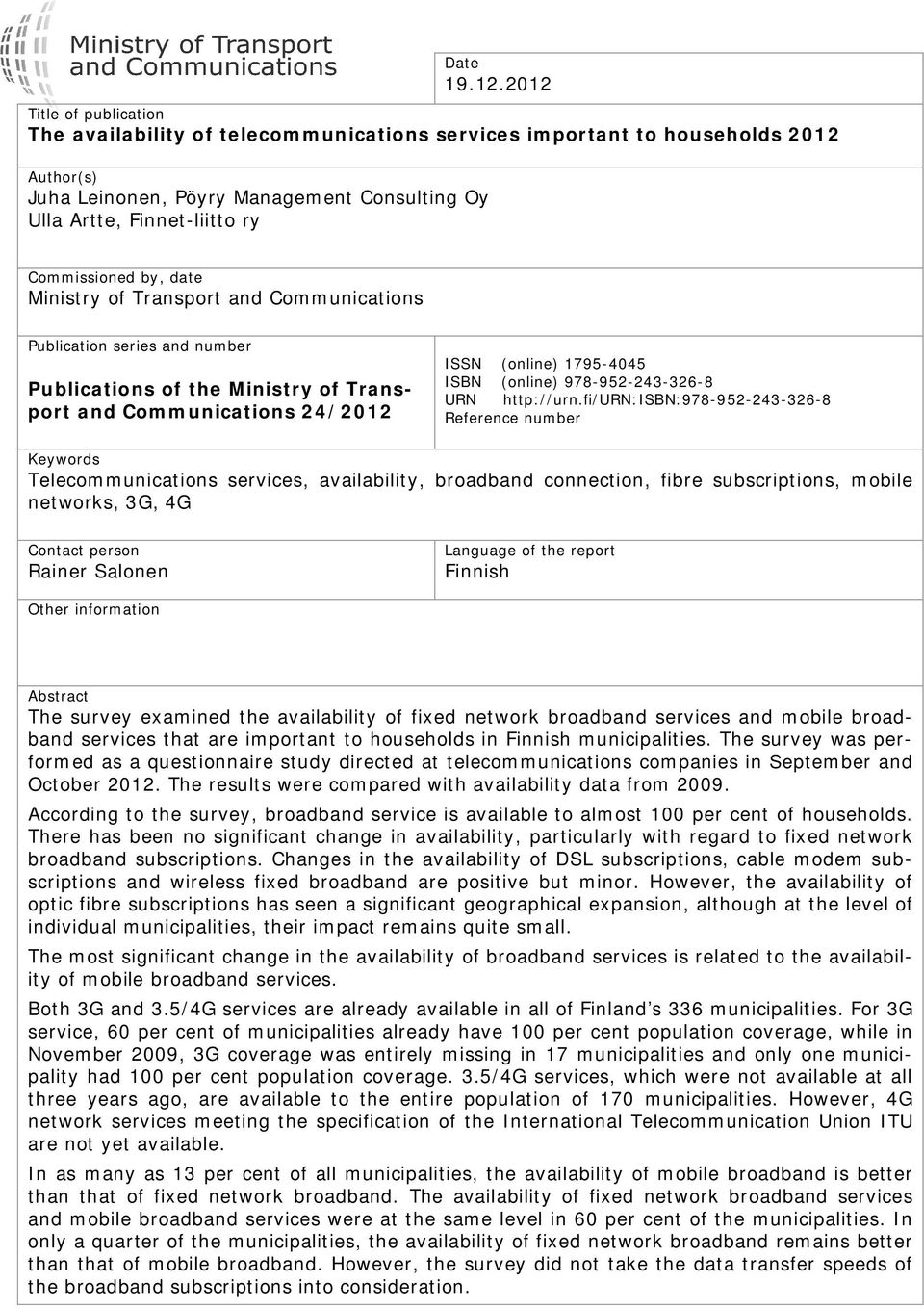 Ministry of Transport and Communications

Date
19.12.2012

Title of publication
The availability of telecommunications services important to households 2012

Author(s)
Juha Leinonen, Pöyry Management Consulting Oy
Ulla Artte, Finnet-liitto ry

Commissioned by, date
Ministry of Transport and Communications

Publication series and number
Publications of the Ministry of Transport and Communications 24/2012

ISSN (online) 1795-4045
ISBN (online) 978-952-243-326-8
URN http://urn.fi/URN:ISBN:978-952-243-326-8
Reference number

Keywords
Telecommunications services, availability, broadband connection, fibre subscriptions, mobile networks, 3G, 4G

Contact person
Rainer Salonen

Language of the report
Finnish

Other information

Abstract
The survey examined the availability of fixed network broadband services and mobile broadband services that are important to households in Finnish municipalities. The survey was performed as a questionnaire study directed at telecommunications companies in September and October 2012. The results were compared with availability data from 2009.

According to the survey, broadband service is available to almost 100 per cent of households. There has been no significant change in availability, particularly with regard to fixed network broadband subscriptions. Changes in the availability of DSL subscriptions, cable modem subscriptions and wireless fixed broadband are positive but minor. However, the availability of optic fibre subscriptions has seen a significant geographical expansion, although at the level of individual municipalities, their impact remains quite small.

The most significant change in the availability of broadband services is related to the availability of mobile broadband services.

Both 3G and 3.5/4G services are already available in all of Finland’s 336 municipalities. For 3G service, 60 per cent of municipalities already have 100 per cent population coverage, while in November 2009, 3G coverage was entirely missing in 17 municipalities and only one municipality had 100 per cent population coverage. 3.5/4G services, which were not available at all three years ago, are available to the entire population of 170 municipalities. However, 4G network services meeting the specification of the International Telecommunication Union ITU are not yet available.

In as many as 13 per cent of all municipalities, the availability of mobile broadband is better than that of fixed network broadband. The availability of fixed network broadband services and mobile broadband services were at the same level in 60 per cent of the municipalities. In only a quarter of the municipalities, the availability of fixed network broadband remains better than that of mobile broadband. However, the survey did not take the data transfer speeds of the broadband subscriptions into consideration.